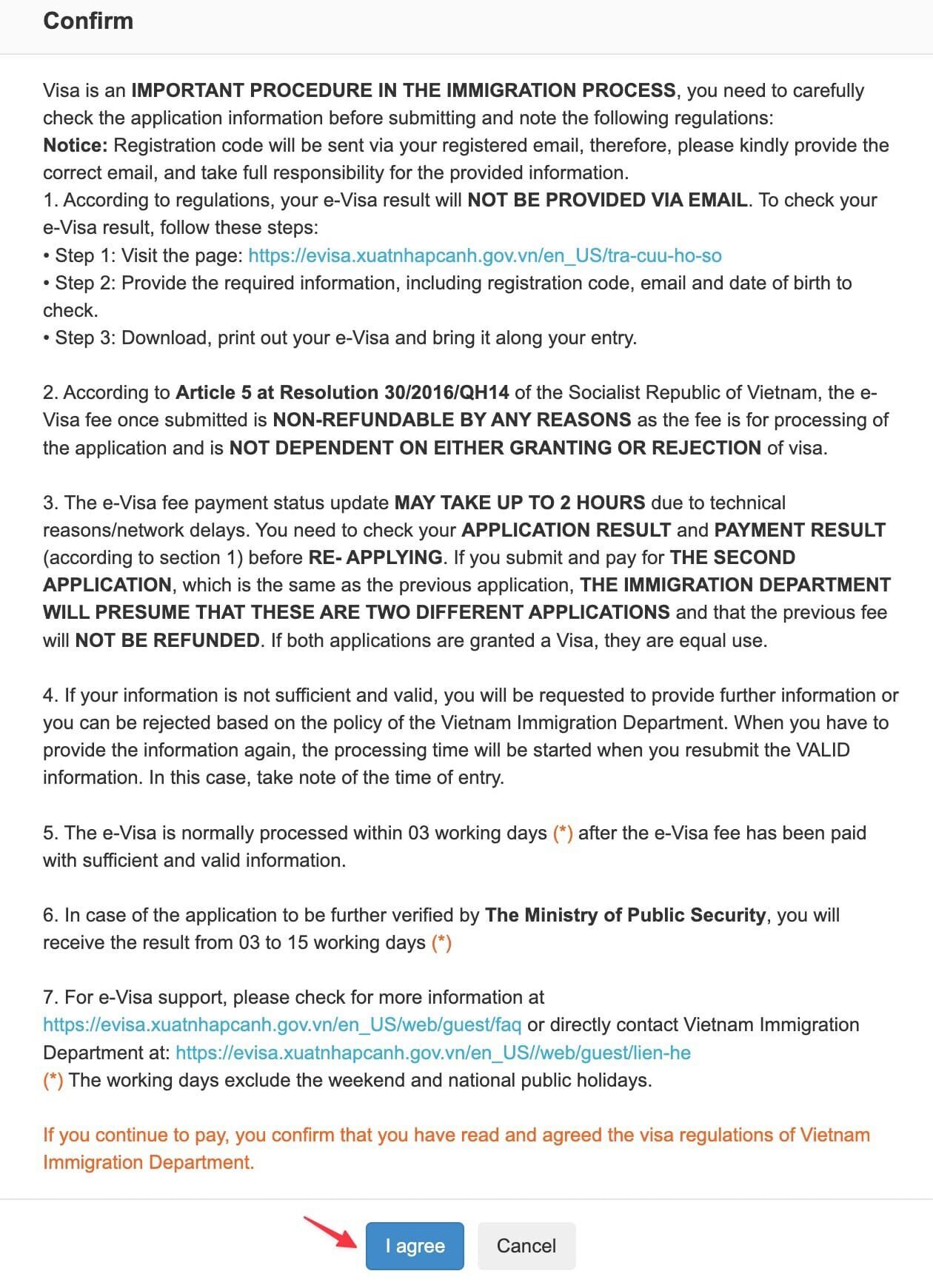 Confirm

Visa is an IMPORTANT PROCEDURE IN THE IMMIGRATION PROCESS, you need to carefully check the application information before submitting and note the following regulations:
Notice: Registration code will be sent via your registered email, therefore, please kindly provide the correct email, and take full responsibility for the provided information.
1. According to regulations, your e-Visa result will NOT BE PROVIDED VIA EMAIL. To check your e-Visa result, follow these steps:
• Step 1: Visit the page: https://evisa.xuatnhapcanh.gov.vn/en_US/tra-cuu-ho-so
• Step 2: Provide the required information, including registration code, email and date of birth to check.
• Step 3: Download, print out your e-Visa and bring it along your entry.

2. According to Article 5 at Resolution 30/2016/QH14 of the Socialist Republic of Vietnam, the e-Visa fee once submitted is NON-REFUNDABLE BY ANY REASONS as the fee is for processing of the application and is NOT DEPENDENT ON EITHER GRANTING OR REJECTION of visa.

3. The e-Visa fee payment status update MAY TAKE UP TO 2 HOURS due to technical reasons/network delays. You need to check your APPLICATION RESULT and PAYMENT RESULT (according to section 1) before RE- APPLYING. If you submit and pay for THE SECOND APPLICATION, which is the same as the previous application, THE IMMIGRATION DEPARTMENT WILL PRESUME THAT THESE ARE TWO DIFFERENT APPLICATIONS and that the previous fee will NOT BE REFUNDED. If both applications are granted a Visa, they are equal use.

4. If your information is not sufficient and valid, you will be requested to provide further information or you can be rejected based on the policy of the Vietnam Immigration Department. When you have to provide the information again, the processing time will be started when you resubmit the VALID information. In this case, take note of the time of entry.

5. The e-Visa is normally processed within 03 working days (*) after the e-Visa fee has been paid with sufficient and valid information.

6. In case of the application to be further verified by The Ministry of Public Security, you will receive the result from 03 to 15 working days (*)

7. For e-Visa support, please check for more information at https://evisa.xuatnhapcanh.gov.vn/en_US/web/guest/faq or directly contact Vietnam Immigration Department at: https://evisa.xuatnhapcanh.gov.vn/en_US//web/guest/lien-he
(*) The working days exclude the weekend and national public holidays.

If you continue to pay, you confirm that you have read and agreed the visa regulations of Vietnam Immigration Department.

I agree Cancel